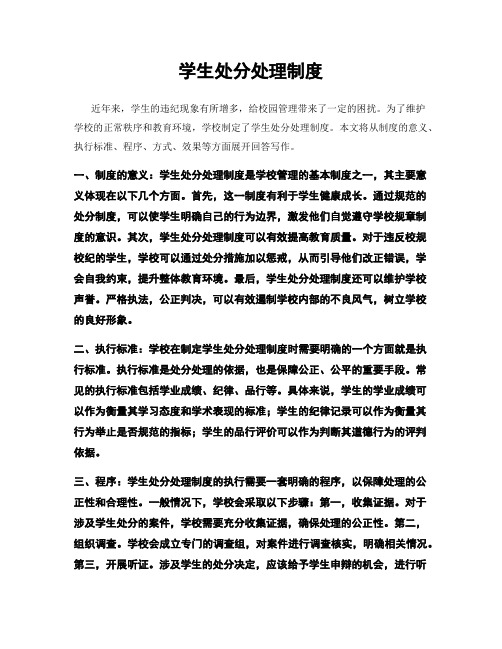 学生处分处理制度

近年来，学生的违纪现象有所增多，给校园管理带来了一定的困扰。为了维护学校的正常秩序和教育环境，学校制定了学生处分处理制度。本文将从制度的意义、执行标准、程序、方式、效果等方面展开回答写作。

一、制度的意义：学生处分处理制度是学校管理的基本制度之一，其主要意义体现在以下几个方面。首先，这一制度有利于学生健康成长。通过规范的处分制度，可以使学生明确自己的行为边界，激发他们自觉遵守学校规章制度的意识。其次，学生处分处理制度可以有效提高教育质量。对于违反校规校纪的学生，学校可以通过处分措施加以惩戒，从而引导他们改正错误，学会自我约束，提升整体教育环境。最后，学生处分处理制度还可以维护学校声誉。严格执法，公正判决，可以有效遏制学校内部的不良风气，树立学校的良好形象。

二、执行标准：学校在制定学生处分处理制度时需要明确的一个方面就是执行标准。执行标准是处分处理的依据，也是保障公正、公平的重要手段。常见的执行标准包括学业成绩、纪律、品行等。具体来说，学生的学业成绩可以作为衡量其学习态度和学术表现的标准；学生的纪律记录可以作为衡量其行为举止是否规范的指标；学生的品行评价可以作为判断其道德行为的评判依据。

三、程序：学生处分处理制度的执行需要一套明确的程序，以保障处理的公正性和合理性。一般情况下，学校会采取以下步骤：第一，收集证据。对于涉及学生处分的案件，学校需要充分收集证据，确保处理的公正性。第二，组织调查。学校会成立专门的调查组，对案件进行调查核实，明确相关情况。第三，开展听证。涉及学生的处分决定，应该给予学生申辩的机会，进行听